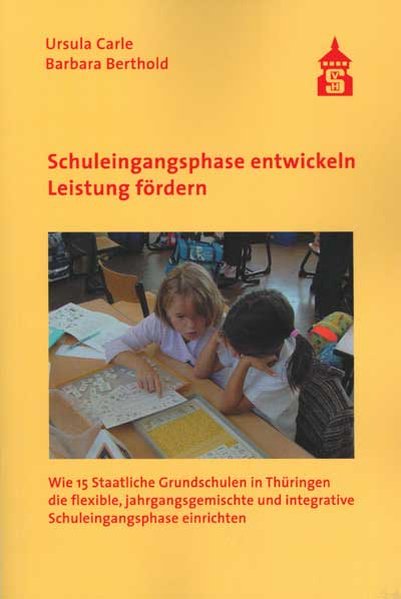 Ursula Carle
Barbara Berthold

Schuleingangsphase entwickeln
Leistung fördern

Wie 15 Staatliche Grundschulen in Thüringen
die flexible, jahrgangsgemischte und integrative
Schuleingangsphase einrichten